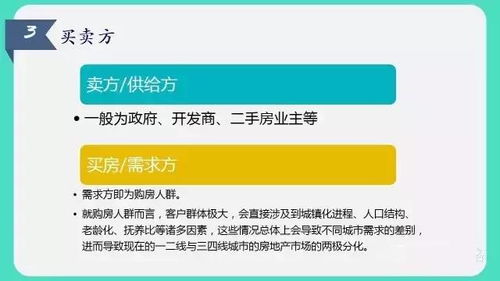 3 买卖方

卖方/供给方

• 一般为政府、开发商、二手房业主等

买房/需求方

• 需求方即为购房人群。

• 就购房人群而言，客户群体极大，会直接涉及到城镇化进程、人口结构、老龄化、抚养比等诸多因素，这些情况总体上会导致不同城市需求的差别，进而导致现在的一二线与三四线城市的房地产市场的两极分化。